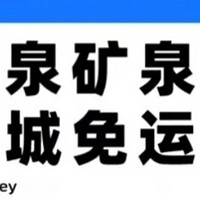 泉矿泉
城免运
ey